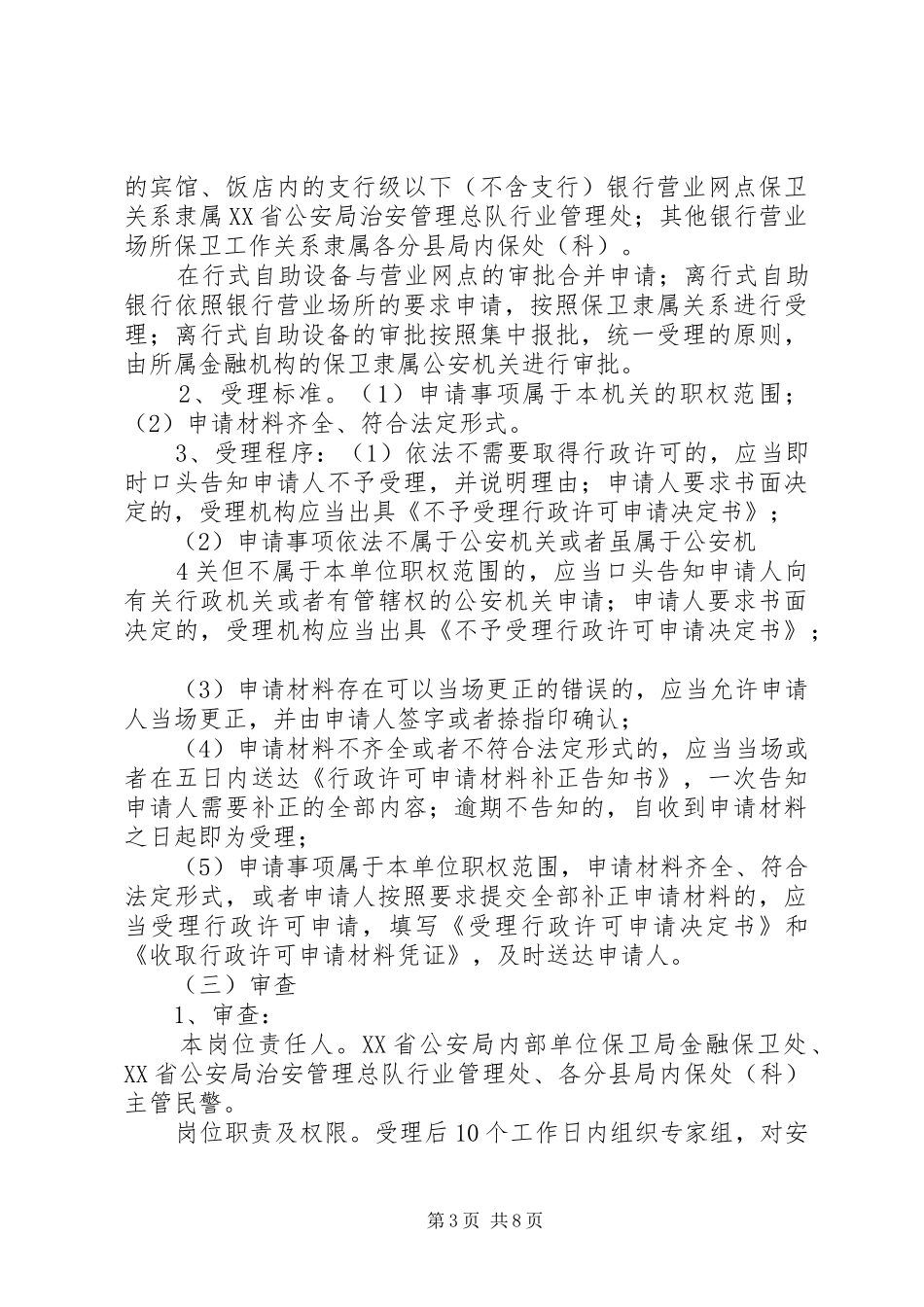 的宾馆、饭店内的支行级以下（不含支行）银行营业网点保卫关系隶属XX省公安局治安管理总队行业管理处；其他银行营业场所保卫工作关系隶属各分县局内保处（科）。

在行式自助设备与营业网点的审批合并申请；离行式自助银行依照银行营业场所的要求申请，按照保卫隶属关系进行受理；离行式自助设备的审批按照集中报批，统一受理的原则，由所属金融机构的保卫隶属公安机关进行审批。

2、受理标准。（1）申请事项属于本机关的职权范围；（2）申请材料齐全、符合法定形式。

3、受理程序：（1）依法不需要取得行政许可的，应当即时口头告知申请人不予受理，并说明理由；申请人要求书面决定的，受理机构应当出具《不予受理行政许可申请决定书》；

（2）申请事项依法不属于公安机关或者虽属于公安机

4关但不属于本单位职权范围的，应当口头告知申请人向有关行政机关或者有管辖权的公安机关申请；申请人要求书面决定的，受理机构应当出具《不予受理行政许可申请决定书》；

（3）申请材料存在可以当场更正的错误的，应当允许申请人当场更正，并由申请人签字或者捺指印确认；

（4）申请材料不齐全或者不符合法定形式的，应当当场或者在五日内送达《行政许可申请材料补正告知书》，一次告知申请人需要补正的全部内容；逾期不告知的，自收到申请材料之日起即为受理；

（5）申请事项属于本单位职权范围，申请材料齐全、符合法定形式，或者申请人按照要求提交全部补正申请材料的，应当受理行政许可申请，填写《受理行政许可申请决定书》和《收取行政许可申请材料凭证》，及时送达申请人。

（三）审查

1、审查：

本岗位责任人。XX省公安局内部单位保卫局金融保卫处、XX省公安局治安管理总队行业管理处、各分县局内保处（科）主管民警。

岗位职责及权限。受理后10个工作日内组织专家组，对安

第3页 共8页